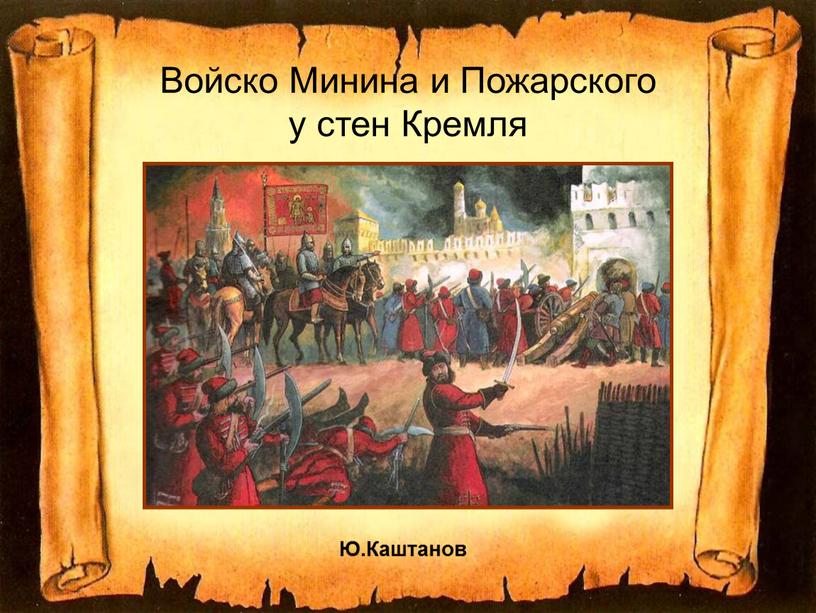 Войско Минина и Пожарского у стен Кремля

Ю.Каштанов